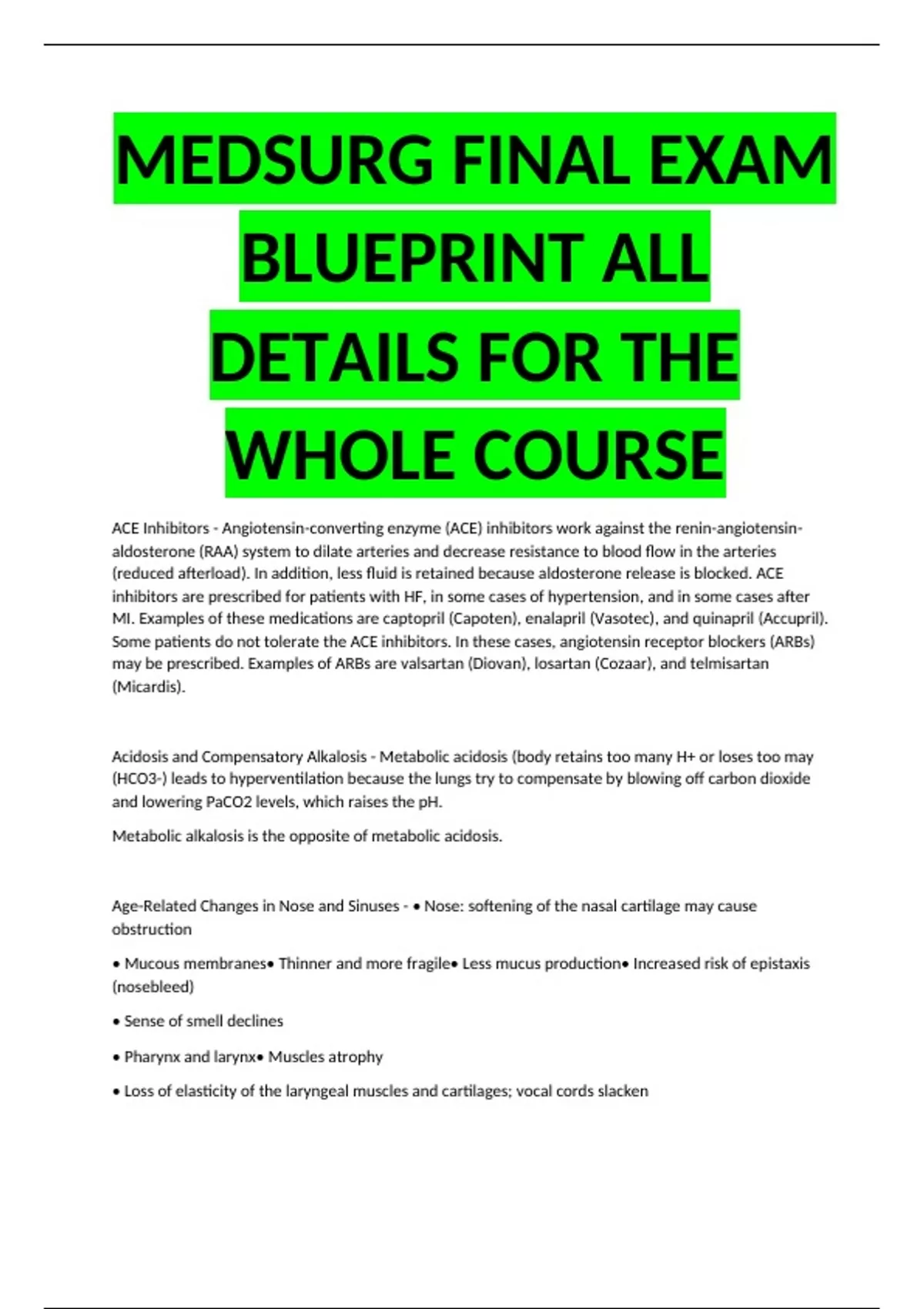 MEDSURG FINAL EXAM BLUEPRINT ALL DETAILS FOR THE WHOLE COURSE

ACE Inhibitors - Angiotensin-converting enzyme (ACE) inhibitors work against the renin-angiotensin-aldosterone (RAA) system to dilate arteries and decrease resistance to blood flow in the arteries (reduced afterload). In addition, less fluid is retained because aldosterone release is blocked. ACE inhibitors are prescribed for patients with HF, in some cases of hypertension, and in some cases after MI. Examples of these medications are captopril (Capoten), enalapril (Vasotec), and quinapril (Accupril). Some patients do not tolerate the ACE inhibitors. In these cases, angiotensin receptor blockers (ARBs) may be prescribed. Examples of ARBs are valsartan (Diovan), losartan (Cozaar), and telmisartan (Micardis).

Acidosis and Compensatory Alkalosis - Metabolic acidosis (body retains too many H+ or loses too may (HCO3-) leads to hyperventilation because the lungs try to compensate by blowing off carbon dioxide and lowering PaCO2 levels, which raises the pH.

Metabolic alkalosis is the opposite of metabolic acidosis.

Age-Related Changes in Nose and Sinuses - • Nose: softening of the nasal cartilage may cause obstruction

• Mucous membranes• Thinner and more fragile• Less mucus production• Increased risk of epistaxis (nosebleed)

• Sense of smell declines

• Pharynx and larynx• Muscles atrophy

• Loss of elasticity of the laryngeal muscles and cartilages; vocal cords slacken